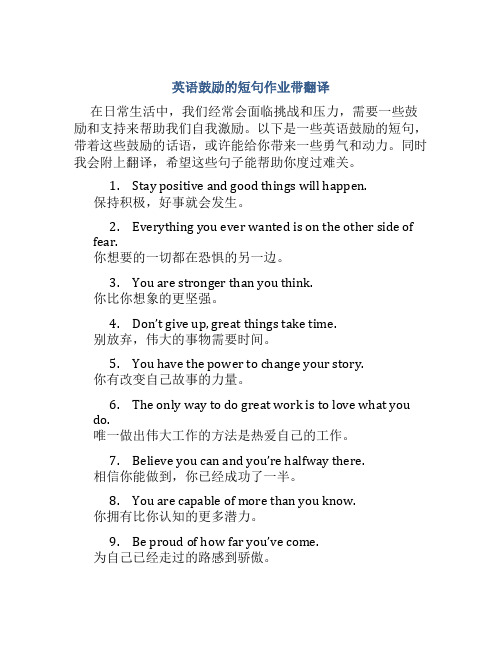 英语鼓励的短句作业带翻译

在日常生活中，我们经常会面临挑战和压力，需要一些鼓励和支持来帮助我们自我激励。以下是一些英语鼓励的短句，带着这些鼓励的话语，或许能给你带来一些勇气和动力。同时我会附上翻译，希望这些句子能帮助你度过难关。

1. Stay positive and good things will happen.
保持积极，好事就会发生。

2. Everything you ever wanted is on the other side of fear.
你想要的一切都在恐惧的另一边。

3. You are stronger than you think.
你比你想象的更坚强。

4. Don't give up, great things take time.
别放弃，伟大的事物需要时间。

5. You have the power to change your story.
你有改变自己故事的力量。

6. The only way to do great work is to love what you do.
唯一做出伟大工作的方法是热爱自己的工作。

7. Believe you can and you're halfway there.
相信你能做到，你已经成功了一半。

8. You are capable of more than you know.
你拥有比你认知的更多潜力。

9. Be proud of how far you've come.
为自己已经走过的路感到骄傲。